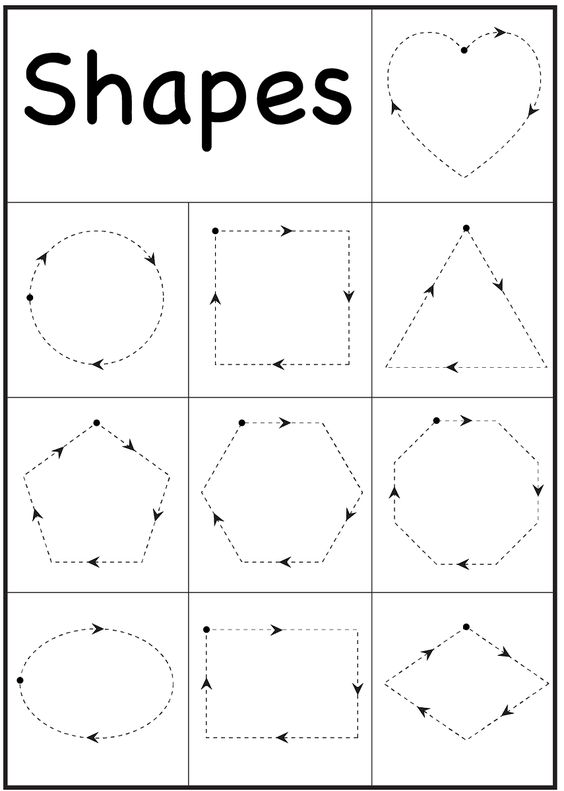 Shapes